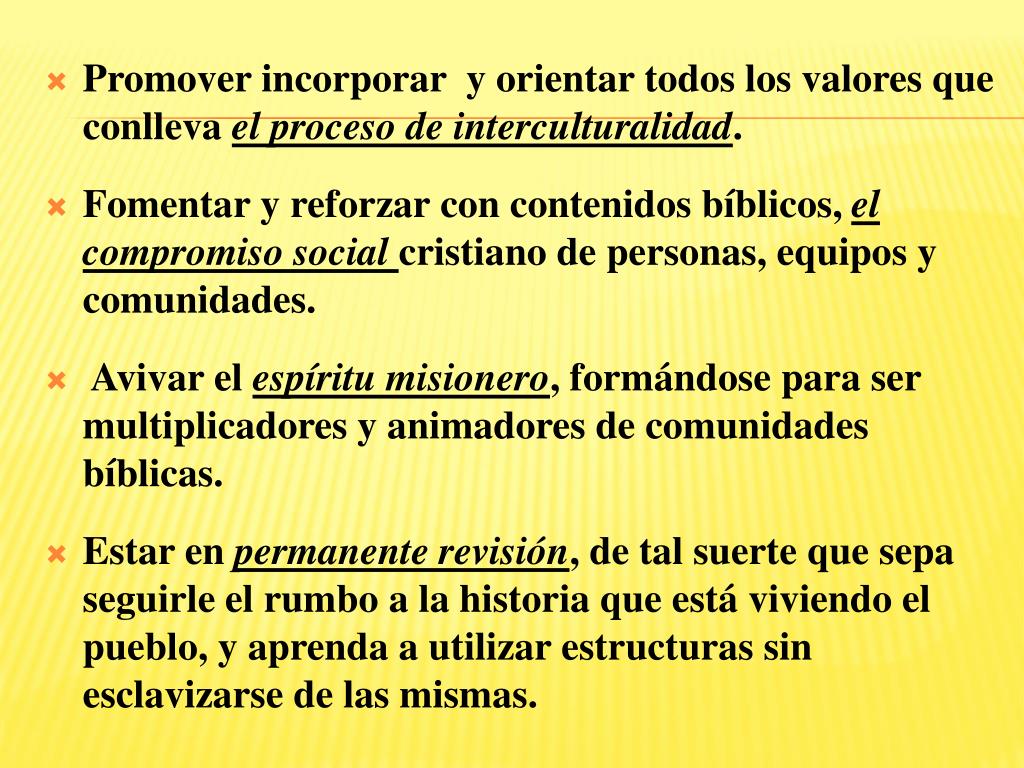 Promover incorporar y orientar todos los valores que conlleva el proceso de interculturalidad.

Fomentar y reforzar con contenidos bíblicos, el compromiso social cristiano de personas, equipos y comunidades.

Avivar el espíritu misionero, formándose para ser multiplicadores y animadores de comunidades bíblicas.

Estar en permanente revisión, de tal suerte que sepa seguirle el rumbo a la historia que está viviendo el pueblo, y aprenda a utilizar estructuras sin esclavizarse de las mismas.